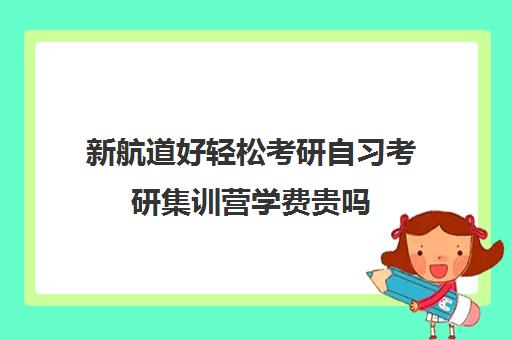 新航道好轻松考研自习考研集训营学费贵吗